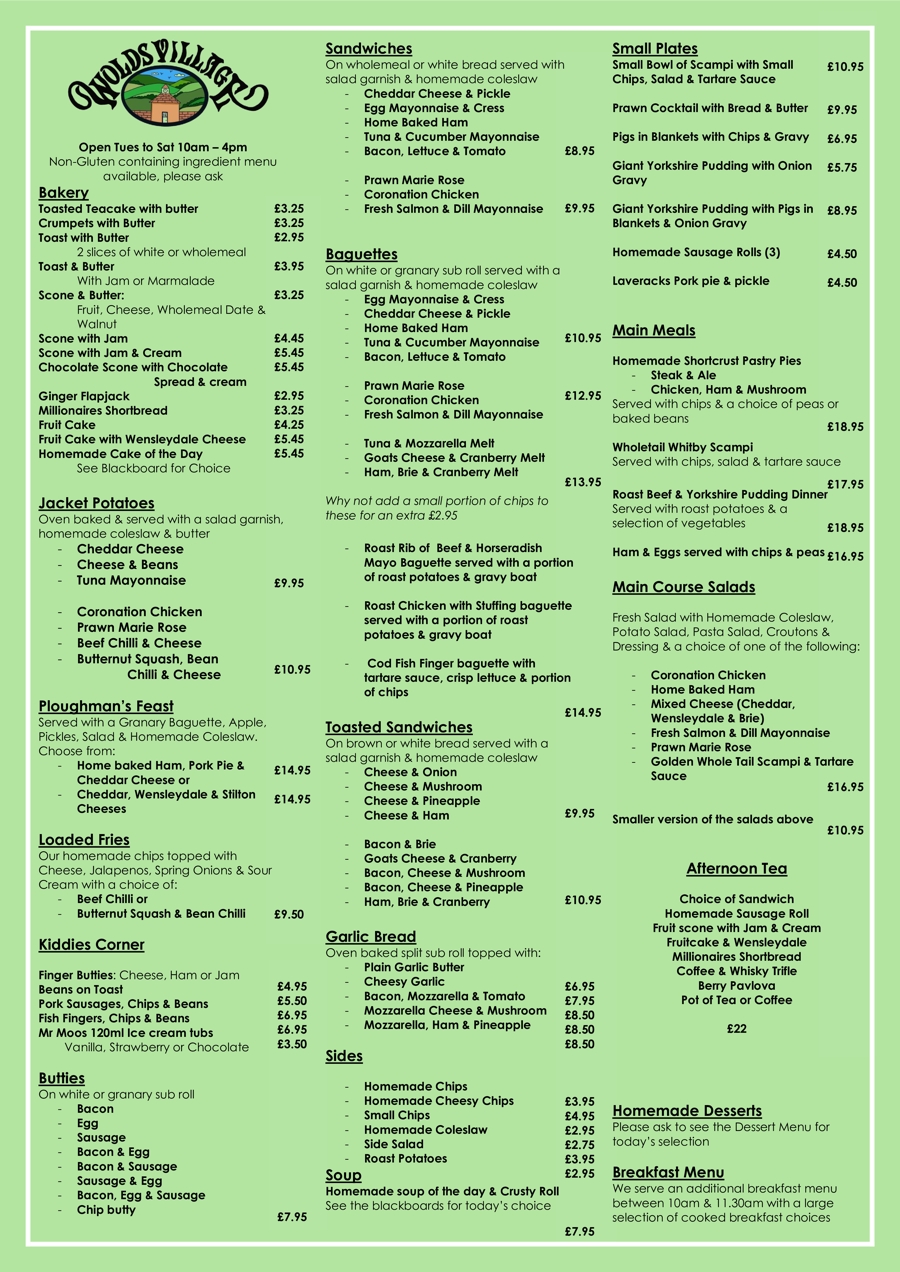 WOLDS VILLAGE

Open Tues to Sat 10am – 4pm
Non-Gluten containing ingredient menu available, please ask

Bakery
Toasted Teacake with butter £3.25
Crumpets with Butter £3.25
Toast with Butter £2.95
2 slices of white or wholemeal
Toast & Butter £3.95
With Jam or Marmalade
Scone & Butter: £3.25
Fruit, Cheese, Wholemeal Date & Walnut
Scone with Jam £4.45
Scone with Jam & Cream £5.45
Chocolate Scone with Chocolate Spread & cream £5.45
Ginger Flapjack £2.95
Millionaires Shortbread £3.25
Fruit Cake £4.25
Fruit Cake with Wensleydale Cheese £5.45
Homemade Cake of the Day £5.45
See Blackboard for Choice

Jacket Potatoes
Oven baked & served with a salad garnish, homemade coleslaw & butter
- Cheddar Cheese
- Cheese & Beans
- Tuna Mayonnaise £9.95

- Coronation Chicken
- Prawn Marie Rose
- Beef Chilli & Cheese
- Butternut Squash, Bean Chilli & Cheese £10.95

Ploughman's Feast
Served with a Granary Baguette, Apple, Pickles, Salad & Homemade Coleslaw. Choose from:
- Home baked Ham, Pork Pie & Cheddar Cheese or £14.95
- Cheddar, Wensleydale & Stilton Cheeses £14.95

Loaded Fries
Our homemade chips topped with Cheese, Jalapenos, Spring Onions & Sour Cream with a choice of:
- Beef Chilli or
- Butternut Squash & Bean Chilli £9.50

Kiddies Corner
Finger Butties: Cheese, Ham or Jam £4.95
Beans on Toast £5.50
Pork Sausages, Chips & Beans £6.95
Fish Fingers, Chips & Beans £6.95
Mr Moos 120ml Ice cream tubs £3.50
Vanilla, Strawberry or Chocolate

Butties
On white or granary sub roll
- Bacon
- Egg
- Sausage
- Bacon & Egg
- Bacon & Sausage
- Sausage & Egg
- Bacon, Egg & Sausage
- Chip butty £7.95

Sandwiches
On wholemeal or white bread served with salad garnish & homemade coleslaw
- Cheddar Cheese & Pickle
- Egg Mayonnaise & Cress
- Home Baked Ham
- Tuna & Cucumber Mayonnaise
- Bacon, Lettuce & Tomato £8.95

- Prawn Marie Rose
- Coronation Chicken
- Fresh Salmon & Dill Mayonnaise £9.95

Baguettes
On white or granary sub roll served with a salad garnish & homemade coleslaw
- Egg Mayonnaise & Cress
- Cheddar Cheese & Pickle
- Home Baked Ham
- Tuna & Cucumber Mayonnaise £10.95
- Bacon, Lettuce & Tomato

- Prawn Marie Rose
- Coronation Chicken £12.95
- Fresh Salmon & Dill Mayonnaise

- Tuna & Mozzarella Melt
- Goats Cheese & Cranberry Melt
- Ham, Brie & Cranberry Melt £13.95

Why not add a small portion of chips to these for an extra £2.95

- Roast Rib of Beef & Horseradish Mayo Baguette served with a portion of roast potatoes & gravy boat
- Roast Chicken with Stuffing baguette served with a portion of roast potatoes & gravy boat
- Cod Fish Finger baguette with tartare sauce, crisp lettuce & portion of chips £14.95

Toasted Sandwiches
On brown or white bread served with a salad garnish & homemade coleslaw
- Cheese & Onion
- Cheese & Mushroom
- Cheese & Pineapple
- Cheese & Ham £9.95

- Bacon & Brie
- Goats Cheese & Cranberry
- Bacon, Cheese & Mushroom
- Bacon, Cheese & Pineapple
- Ham, Brie & Cranberry £10.95

Garlic Bread
Oven baked split sub roll topped with:
- Plain Garlic Butter £6.95
- Cheesy Garlic £7.95
- Bacon, Mozzarella & Tomato £8.50
- Mozzarella Cheese & Mushroom £8.50
- Mozzarella, Ham & Pineapple £8.50

Sides
- Homemade Chips £3.95
- Homemade Cheesy Chips £4.95
- Small Chips £2.95
- Homemade Coleslaw £2.75
- Side Salad £3.95
- Roast Potatoes £2.95

Soup
Homemade soup of the day & Crusty Roll
See the blackboards for today's choice £7.95

Small Plates
Small Bowl of Scampi with Small Chips, Salad & Tartare Sauce £10.95
Prawn Cocktail with Bread & Butter £9.95
Pigs in Blankets with Chips & Gravy £6.95
Giant Yorkshire Pudding with Onion Gravy £5.75
Giant Yorkshire Pudding with Pigs in Blankets & Onion Gravy £8.95
Homemade Sausage Rolls (3) £4.50
Laveracks Pork pie & pickle £4.50

Main Meals
Homemade Shortcrust Pastry Pies
- Steak & Ale
- Chicken, Ham & Mushroom
Served with chips & a choice of peas or baked beans £18.95
Wholetail Whitby Scampi
Served with chips, salad & tartare sauce £17.95
Roast Beef & Yorkshire Pudding Dinner
Served with roast potatoes & a selection of vegetables £18.95
Ham & Eggs served with chips & peas £16.95

Main Course Salads
Fresh Salad with Homemade Coleslaw, Potato Salad, Pasta Salad, Croutons & Dressing & a choice of one of the following:
- Coronation Chicken
- Home Baked Ham
- Mixed Cheese (Cheddar, Wensleydale & Brie)
- Fresh Salmon & Dill Mayonnaise
- Prawn Marie Rose
- Golden Whole Tail Scampi & Tartare Sauce £16.95
Smaller version of the salads above £10.95

Afternoon Tea
Choice of Sandwich
Homemade Sausage Roll
Fruit scone with Jam & Cream
Fruitcake & Wensleydale
Millionaires Shortbread
Coffee & Whisky Trifle
Berry Pavlova
Pot of Tea or Coffee
£22

Homemade Desserts
Please ask to see the Dessert Menu for today's selection

Breakfast Menu
We serve an additional breakfast menu between 10am & 11.30am with a large selection of cooked breakfast choices